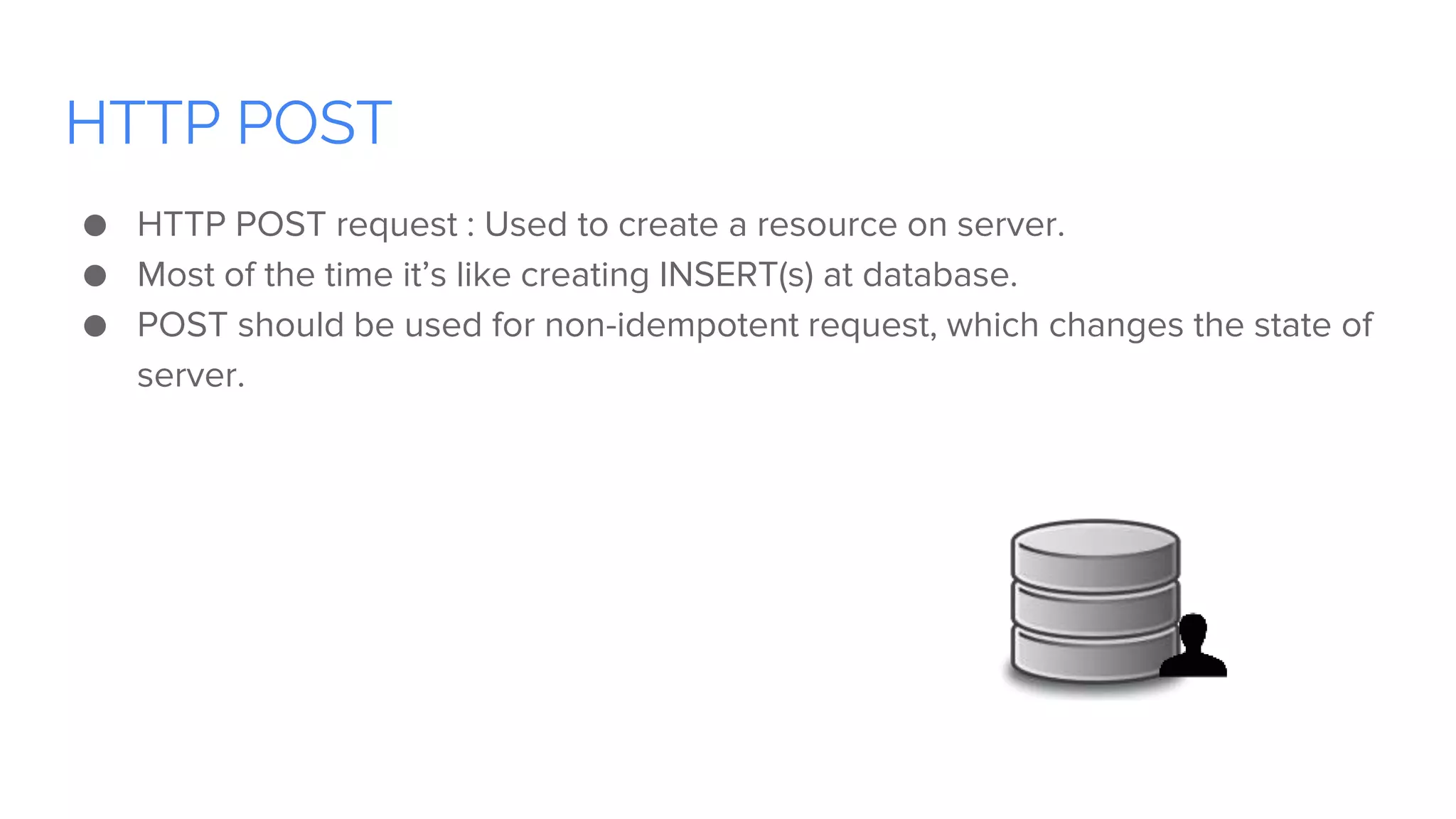 HTTP POST

• HTTP POST request : Used to create a resource on server.
• Most of the time it's like creating INSERT(s) at database.
• POST should be used for non-idempotent request, which changes the state of server.